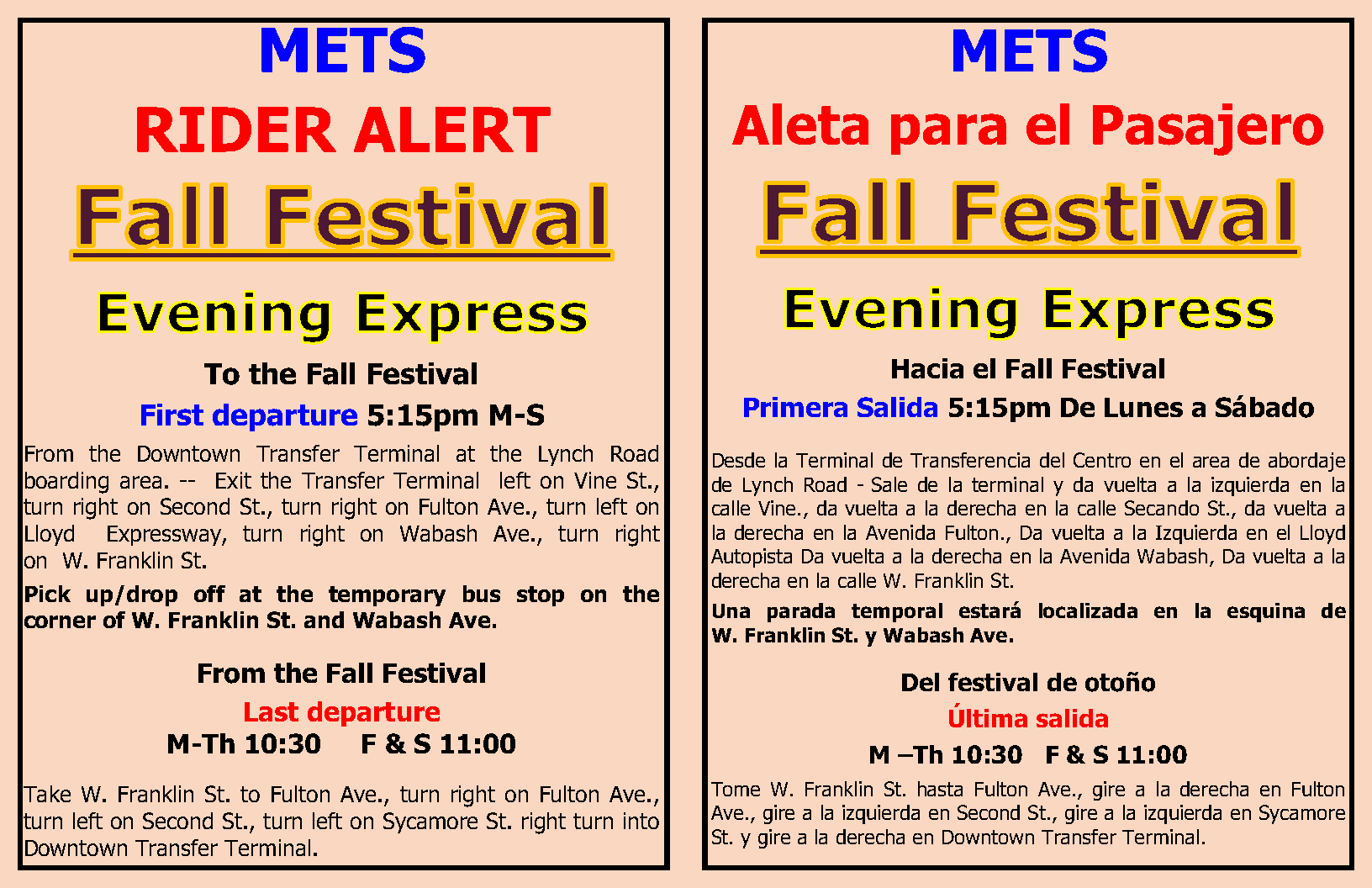 METS

RIDER ALERT

Fall Festival

Evening Express

To the Fall Festival

First departure 5:15pm M-S

From the Downtown Transfer Terminal at the Lynch Road boarding area. -- Exit the Transfer Terminal left on Vine St., turn right on Second St., turn right on Fulton Ave., turn left on Lloyd Expressway, turn right on Wabash Ave., turn right on W. Franklin St.

Pick up/drop off at the temporary bus stop on the corner of W. Franklin St. and Wabash Ave.

From the Fall Festival

Last departure

M-Th 10:30 F & S 11:00

Take W. Franklin St. to Fulton Ave., turn right on Fulton Ave., turn left on Second St., turn left on Sycamore St. right turn into Downtown Transfer Terminal.

METS

Aleta para el Pasajero

Fall Festival

Evening Express

Hacia el Fall Festival

Primera Salida 5:15pm De Lunes a Sábado

Desde la Terminal de Transferencia del Centro en el area de abordaje de Lynch Road - Sale de la terminal y da vuelta a la izquierda en la calle Vine., da vuelta a la derecha en la calle Secando St., da vuelta a la derecha en la Avenida Fulton., Da vuelta a la Izquierda en el Lloyd Autopista Da vuelta a la derecha en la Avenida Wabash, Da vuelta a la derecha en la calle W. Franklin St.

Una parada temporal estará localizada en la esquina de W. Franklin St. y Wabash Ave.

Del festival de otoño

Última salida

M –Th 10:30 F & S 11:00

Tome W. Franklin St. hasta Fulton Ave., gire a la derecha en Fulton Ave., gire a la izquierda en Second St., gire a la izquierda en Sycamore St. y gire a la derecha en Downtown Transfer Terminal.